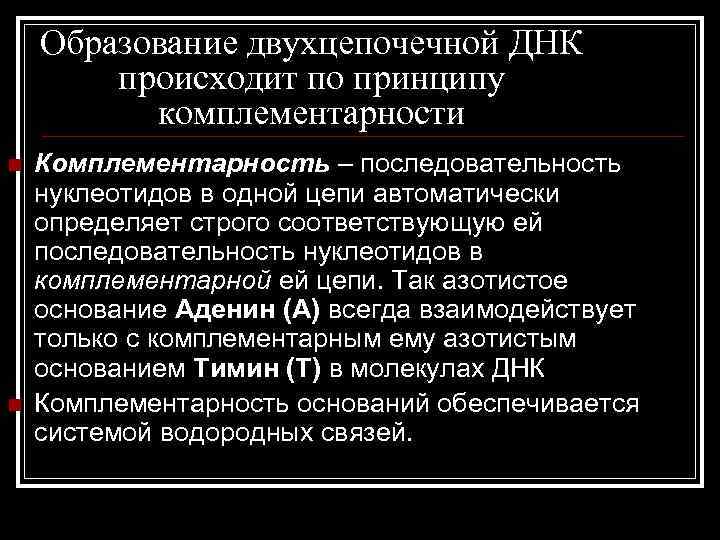 Образование двухцепочечной ДНК происходит по принципу комплементарности

Комплементарность – последовательность нуклеотидов в одной цепи автоматически определяет строго соответствующую ей последовательность нуклеотидов в комплементарной ей цепи. Так азотистое основание Аденин (А) всегда взаимодействует только с комплементарным ему азотистым основанием Тимин (Т) в молекулах ДНК

Комплементарность оснований обеспечивается системой водородных связей.